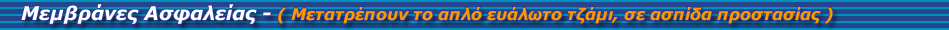 Μεμβράνες Ασφαλείας - ( Μετατρέπουν το απλό ευάλωτο τζάμι, σε ασπίδα προστασίας )